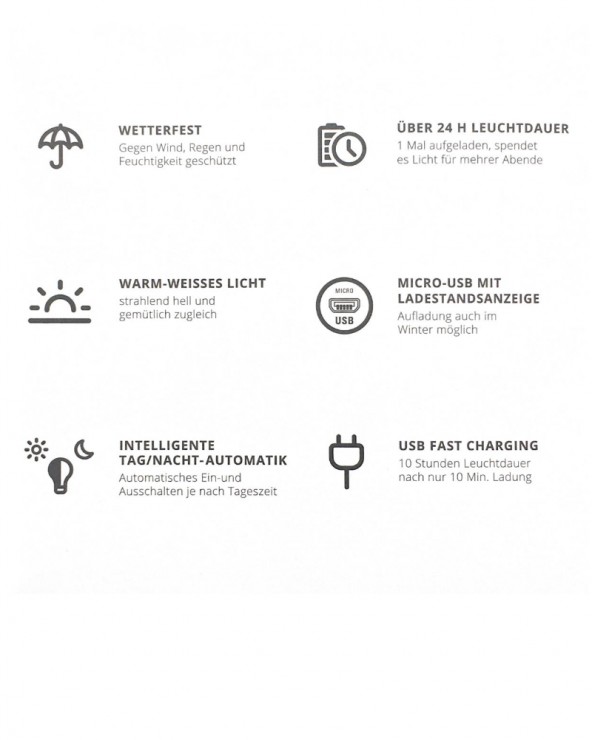 WETTERFEST
Gegen Wind, Regen und Feuchtigkeit geschützt

WARM-WEISSES LICHT
strahlend hell und gemütlich zugleich

INTELLIGENTE TAG/NACHT-AUTOMATIK
Automatisches Ein-und Ausschalten je nach Tageszeit

ÜBER 24 H LEUCHTDAUER
1 Mal aufgeladen, spendet es Licht für mehrer Abende

MICRO
USB

MICRO-USB MIT LADESTANDSANZEIGE
Aufladung auch im Winter möglich

USB FAST CHARGING
10 Stunden Leuchtdauer nach nur 10 Min. Ladung